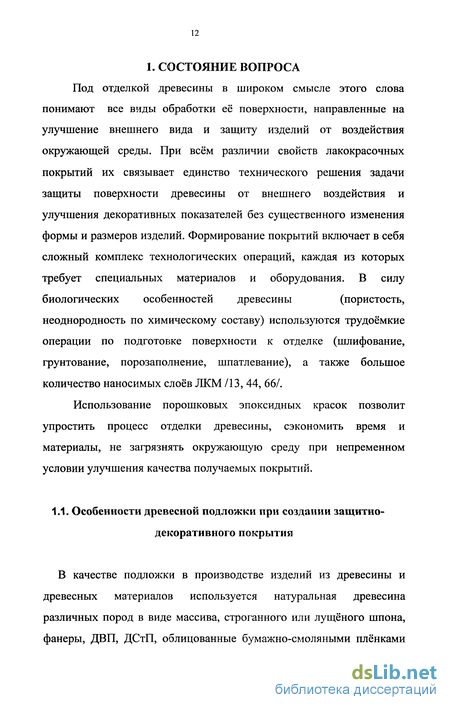 12

1. СОСТОЯНИЕ ВОПРОСА

Под отделкой древесины в широком смысле этого слова понимают все виды обработки её поверхности, направленные на улучшение внешнего вида и защиту изделий от воздействия окружающей среды. При всём различии свойств лакокрасочных покрытий их связывает единство технического решения задачи защиты поверхности древесины от внешнего воздействия и улучшения декоративных показателей без существенного изменения формы и размеров изделий. Формирование покрытий включает в себя сложный комплекс технологических операций, каждая из которых требует специальных материалов и оборудования. В силу биологических особенностей древесины (пористость, неоднородность по химическому составу) используются трудоёмкие операции по подготовке поверхности к отделке (шлифование, грунтование, порозаполнение, шпатлевание), а также большое количество наносимых слоёв ЛКМ /13, 44, 66/.

Использование порошковых эпоксидных красок позволит упростить процесс отделки древесины, сэкономить время и материалы, не загрязнять окружающую среду при непременном условии улучшения качества получаемых покрытий.

1.1. Особенности древесной подложки при создании защитно-декоративного покрытия

В качестве подложки в производстве изделий из древесины и древесных материалов используется натуральная древесина различных пород в виде массива, строганного или лущёного шпона, фанеры, ДВП, ДСтП, облицованные бумажно-смоляными плёнками

dsLib.net
библиотека диссертаций